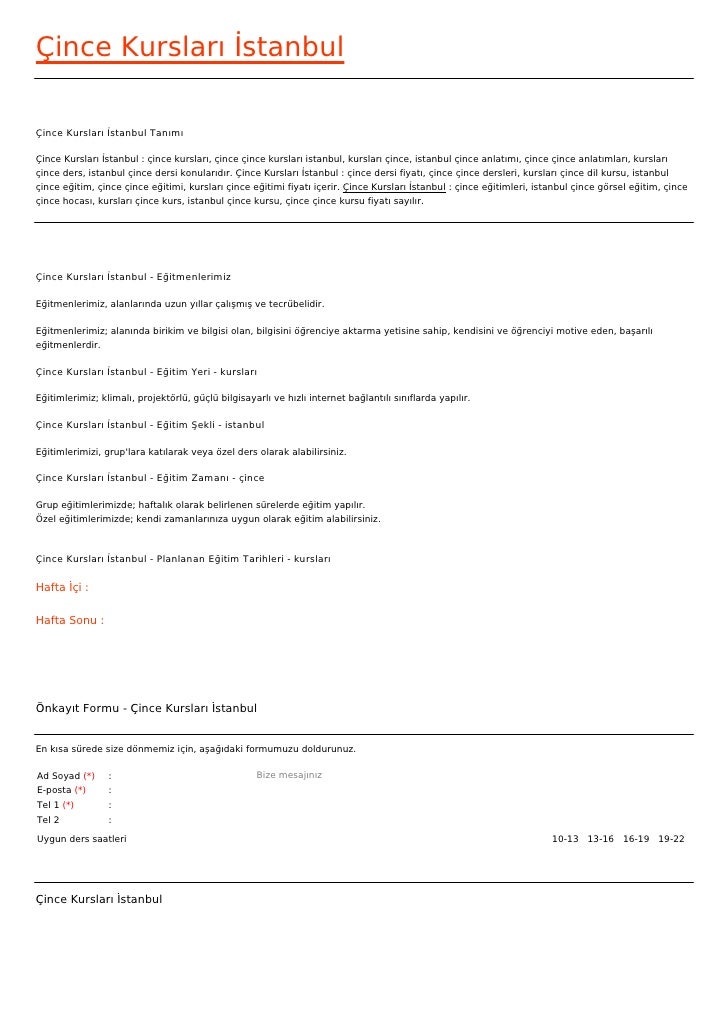 Çince Kursları İstanbul

Çince Kursları İstanbul Tanımı

Çince Kursları İstanbul : çince kursları, çince çince kursları istanbul, kursları çince, istanbul çince anlatımı, çince çince anlatımları, kursları çince ders, istanbul çince dersi konularıdır. Çince Kursları İstanbul : çince dersi fiyatı, çince çince dersleri, kursları çince dil kursu, istanbul çince eğitim, çince çince eğitimi, kursları çince eğitimi fiyatı içerir. Çince Kursları İstanbul : çince eğitimleri, istanbul çince görsel eğitim, çince çince hocası, kursları çince kurs, istanbul çince kursu, çince çince kursu fiyatı sayılır.

Çince Kursları İstanbul - Eğitmenlerimiz

Eğitmenlerimiz, alanlarında uzun yıllar çalışmış ve tecrübelidir.

Eğitmenlerimiz; alanında birikim ve bilgisi olan, bilgisini öğrenciye aktarma yetisine sahip, kendisini ve öğrenciyi motive eden, başarılı eğitmenlerdir.

Çince Kursları İstanbul - Eğitim Yeri - kursları

Eğitimlerimiz; klimalı, projektörlü, güçlü bilgisayarlı ve hızlı internet bağlantılı sınıflarda yapılır.

Çince Kursları İstanbul - Eğitim Şekli - istanbul

Eğitimlerimizi, grup'lara katılarak veya özel ders olarak alabilirsiniz.

Çince Kursları İstanbul - Eğitim Zamanı - çince

Grup eğitimlerimizde; haftalık olarak belirlenen sürelerde eğitim yapılır.
Özel eğitimlerimizde; kendi zamanlarınıza uygun olarak eğitim alabilirsiniz.

Çince Kursları İstanbul - Planlanan Eğitim Tarihleri - kursları

Hafta İçi :

Hafta Sonu :

Önkayıt Formu - Çince Kursları İstanbul

En kısa sürede size dönmemiz için, aşağıdaki formumuzu doldurunuz.

Ad Soyad (*) :
E-posta (*) :
Tel 1 (*) :
Tel 2 :
Bize mesajınız
Uygun ders saatleri
10-13 13-16 16-19 19-22

Çince Kursları İstanbul